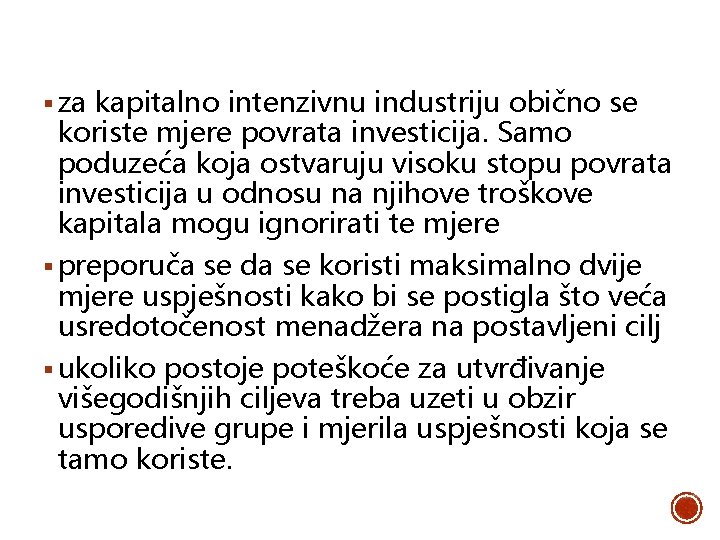 ▪ za kapitalno intenzivnu industriju obično se koriste mjere povrata investicija. Samo poduzeća koja ostvaruju visoku stopu povrata investicija u odnosu na njihove troškove kapitala mogu ignorirati te mjere

▪ preporuča se da se koristi maksimalno dvije mjere uspješnosti kako bi se postigla što veća usredotočenost menadžera na postavljeni cilj

▪ ukoliko postoje poteškoće za utvrđivanje višegodišnjih ciljeva treba uzeti u obzir usporedive grupe i mjerila uspješnosti koja se tamo koriste.